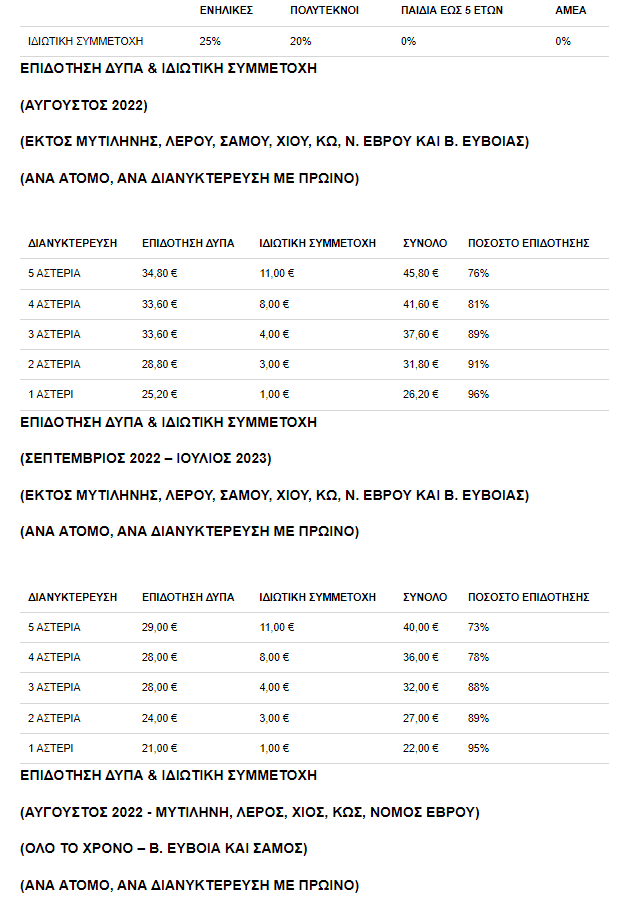 | | ΕΝΗΛΙΚΕΣ | ΠΟΛΥΤΕΚΝΟΙ | ΠΑΙΔΙΑ ΕΩΣ 5 ΕΤΩΝ | ΑΜΕΑ |
|---|---|---|---|---|
| ΙΔΙΩΤΙΚΗ ΣΥΜΜΕΤΟΧΗ | 25% | 20% | 0% | 0% |

ΕΠΙΔΟΤΗΣΗ ΔΥΠΑ & ΙΔΙΩΤΙΚΗ ΣΥΜΜΕΤΟΧΗ

(ΑΥΓΟΥΣΤΟΣ 2022)

(ΕΚΤΟΣ ΜΥΤΙΛΗΝΗΣ, ΛΕΡΟΥ, ΣΑΜΟΥ, ΧΙΟΥ, ΚΩ, Ν. ΕΒΡΟΥ ΚΑΙ Β. ΕΥΒΟΙΑΣ)

(ΑΝΑ ΑΤΟΜΟ, ΑΝΑ ΔΙΑΝΥΚΤΕΡΕΥΣΗ ΜΕ ΠΡΩΙΝΟ)

| ΔΙΑΝΥΚΤΕΡΕΥΣΗ | ΕΠΙΔΟΤΗΣΗ ΔΥΠΑ | ΙΔΙΩΤΙΚΗ ΣΥΜΜΕΤΟΧΗ | ΣΥΝΟΛΟ | ΠΟΣΟΣΤΟ ΕΠΙΔΟΤΗΣΗΣ |
|---|---|---|---|---|
| 5 ΑΣΤΕΡΙΑ | 34,80 € | 11,00 € | 45,80 € | 76% |
| 4 ΑΣΤΕΡΙΑ | 33,60 € | 8,00 € | 41,60 € | 81% |
| 3 ΑΣΤΕΡΙΑ | 33,60 € | 4,00 € | 37,60 € | 89% |
| 2 ΑΣΤΕΡΙΑ | 28,80 € | 3,00 € | 31,80 € | 91% |
| 1 ΑΣΤΕΡΙ | 25,20 € | 1,00 € | 26,20 € | 96% |

ΕΠΙΔΟΤΗΣΗ ΔΥΠΑ & ΙΔΙΩΤΙΚΗ ΣΥΜΜΕΤΟΧΗ

(ΣΕΠΤΕΜΒΡΙΟΣ 2022 – ΙΟΥΛΙΟΣ 2023)

(ΕΚΤΟΣ ΜΥΤΙΛΗΝΗΣ, ΛΕΡΟΥ, ΣΑΜΟΥ, ΧΙΟΥ, ΚΩ, Ν. ΕΒΡΟΥ ΚΑΙ Β. ΕΥΒΟΙΑΣ)

(ΑΝΑ ΑΤΟΜΟ, ΑΝΑ ΔΙΑΝΥΚΤΕΡΕΥΣΗ ΜΕ ΠΡΩΙΝΟ)

| ΔΙΑΝΥΚΤΕΡΕΥΣΗ | ΕΠΙΔΟΤΗΣΗ ΔΥΠΑ | ΙΔΙΩΤΙΚΗ ΣΥΜΜΕΤΟΧΗ | ΣΥΝΟΛΟ | ΠΟΣΟΣΤΟ ΕΠΙΔΟΤΗΣΗΣ |
|---|---|---|---|---|
| 5 ΑΣΤΕΡΙΑ | 29,00 € | 11,00 € | 40,00 € | 73% |
| 4 ΑΣΤΕΡΙΑ | 28,00 € | 8,00 € | 36,00 € | 78% |
| 3 ΑΣΤΕΡΙΑ | 28,00 € | 4,00 € | 32,00 € | 88% |
| 2 ΑΣΤΕΡΙΑ | 24,00 € | 3,00 € | 27,00 € | 89% |
| 1 ΑΣΤΕΡΙ | 21,00 € | 1,00 € | 22,00 € | 95% |

ΕΠΙΔΟΤΗΣΗ ΔΥΠΑ & ΙΔΙΩΤΙΚΗ ΣΥΜΜΕΤΟΧΗ

(ΑΥΓΟΥΣΤΟΣ 2022 - ΜΥΤΙΛΗΝΗ, ΛΕΡΟΣ, ΧΙΟΣ, ΚΩΣ, ΝΟΜΟΣ ΕΒΡΟΥ)

(ΟΛΟ ΤΟ ΧΡΟΝΟ – Β. ΕΥΒΟΙΑ ΚΑΙ ΣΑΜΟΣ)

(ΑΝΑ ΑΤΟΜΟ, ΑΝΑ ΔΙΑΝΥΚΤΕΡΕΥΣΗ ΜΕ ΠΡΩΙΝΟ)